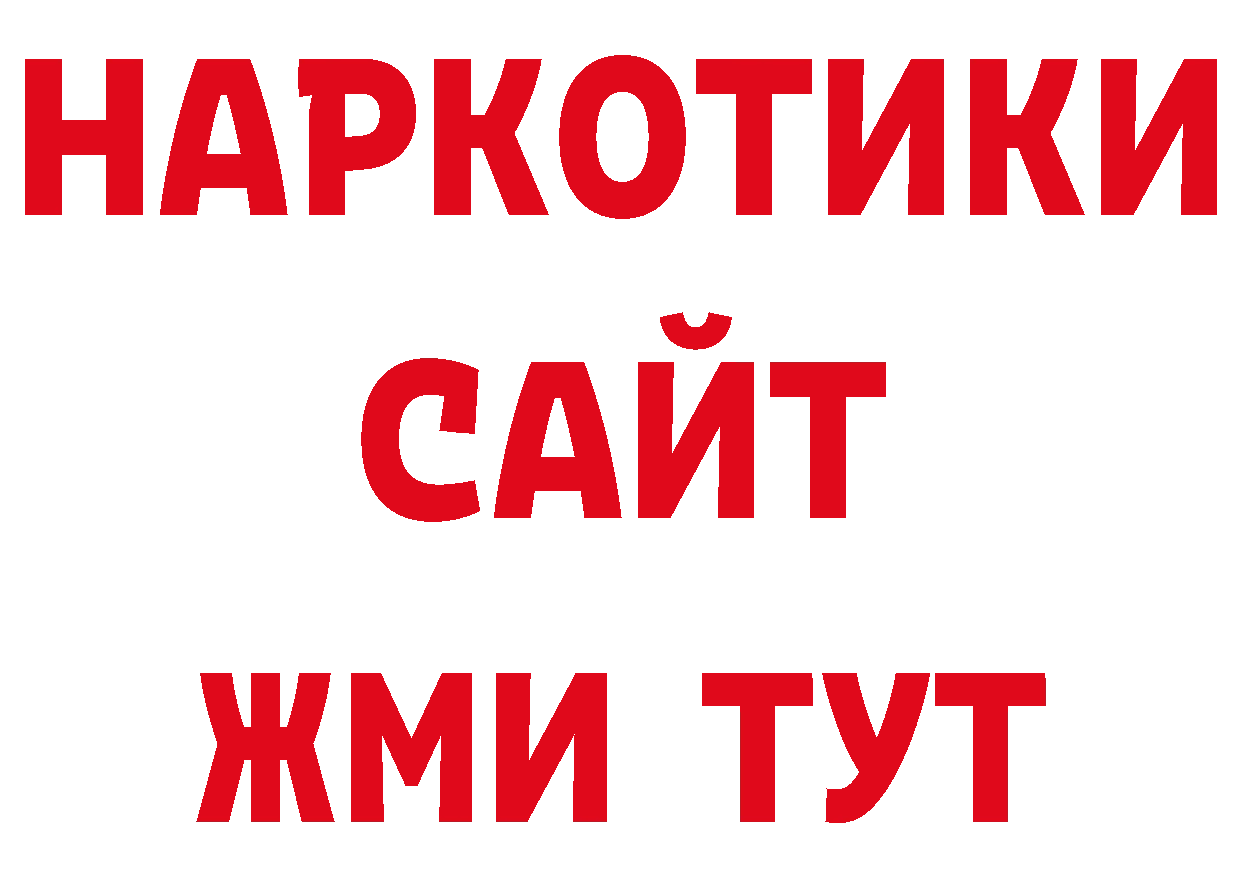 НАРКОТИКИ
САЙТ
ЖМИ ТУТ